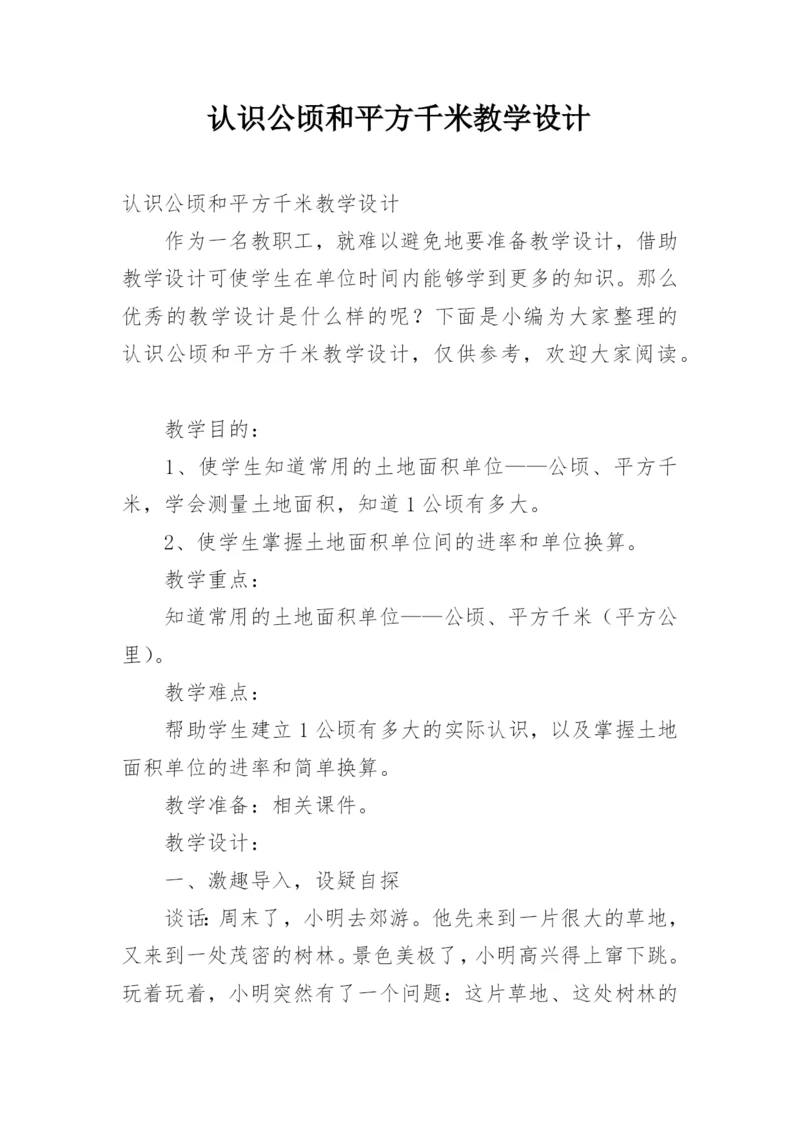 认识公顷和平方千米教学设计

认识公顷和平方千米教学设计

作为一名教职工，就难以避免地要准备教学设计，借助教学设计可使学生在单位时间内能够学到更多的知识。那么优秀的教学设计是什么样的呢？下面是小编为大家整理的认识公顷和平方千米教学设计，仅供参考，欢迎大家阅读。

教学目的：

1、使学生知道常用的土地面积单位——公顷、平方千米，学会测量土地面积，知道1公顷有多大。

2、使学生掌握土地面积单位间的进率和单位换算。

教学重点：

知道常用的土地面积单位——公顷、平方千米（平方公里）。

教学难点：

帮助学生建立1公顷有多大的实际认识，以及掌握土地面积单位的进率和简单换算。

教学准备：相关课件。

教学设计：

一、激趣导入，设疑自探

谈话：周末了，小明去郊游。他先来到一片很大的草地，又来到一处茂密的树林。景色美极了，小明高兴得上窜下跳。玩着玩着，小明突然有了一个问题：这片草地、这处树林的